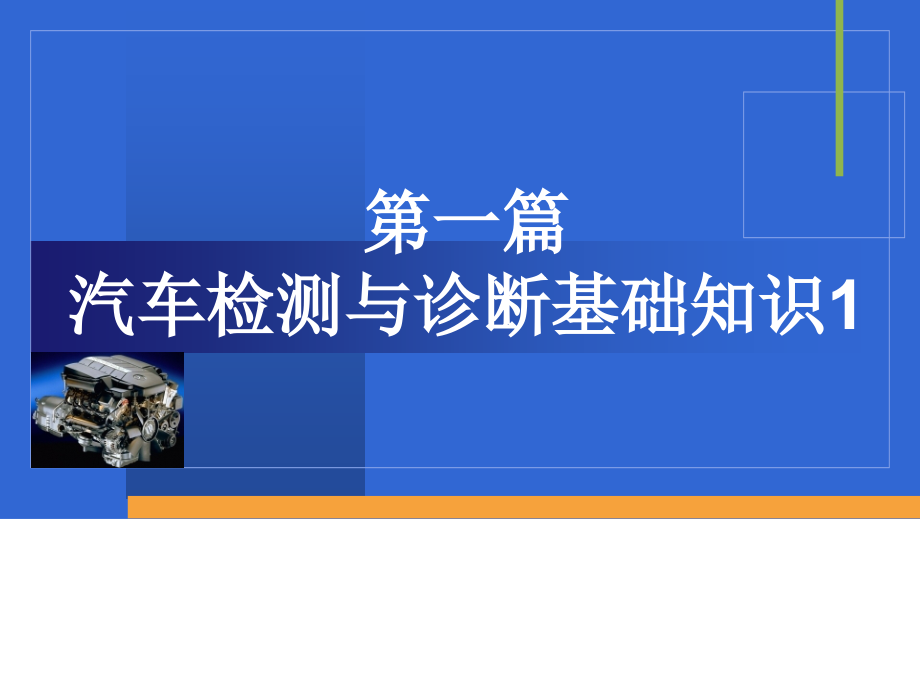 第一篇
汽车检测与诊断基础知识1